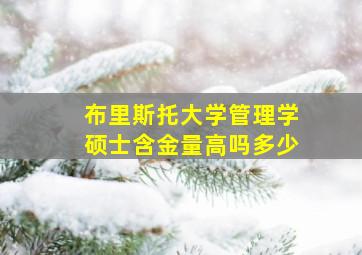 布里斯托大学管理学硕士含金量高吗多少